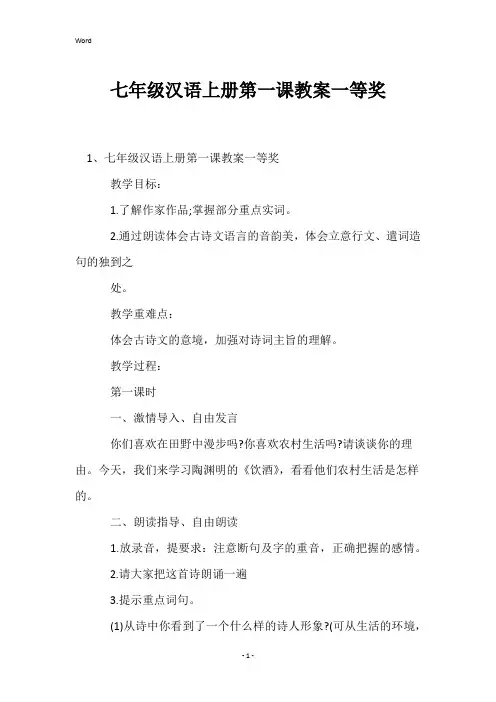 Word

七年级汉语上册第一课教案一等奖

1、七年级汉语上册第一课教案一等奖

教学目标：

1.了解作家作品;掌握部分重点实词。

2.通过朗读体会古诗文语言的音韵美，体会立意行文、遣词造句的独到之

处。

教学重难点：

体会古诗文的意境，加强对诗词主旨的理解。

教学过程：

第一课时

一、激情导入、自由发言

你们喜欢在田野中漫步吗?你喜欢农村生活吗?请谈谈你的理由。今天，我们来学习陶渊明的《饮酒》，看看他们农村生活是怎样的。

二、朗读指导、自由朗读

1.放录音，提要求：注意断句及字的重音，正确把握的感情。

2.请大家把这首诗朗诵一遍

3.提示重点词句。

(1)从诗中你看到了一个什么样的诗人形象?(可从生活的环境，

- 1 -